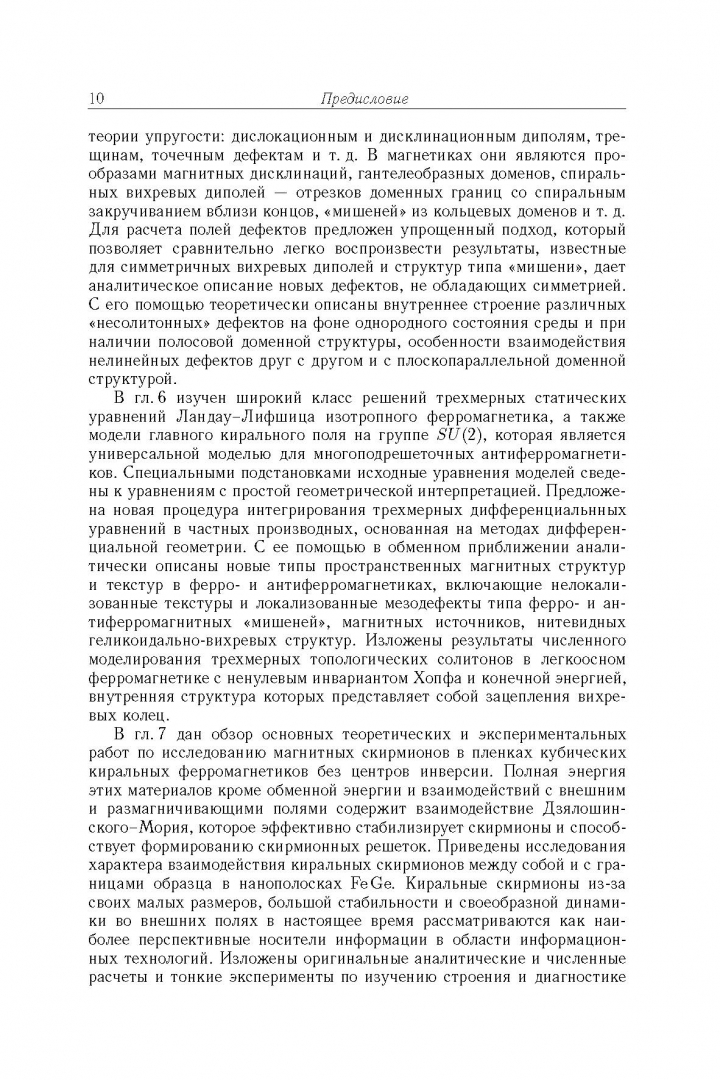 10 Предисловие

теории упругости: дислокационным и дисклинационным диполям, трещинам, точечным дефектам и т. д. В магнетиках они являются прообразами магнитных дисклинаций, гантелеобразных доменов, спиральных вихревых диполей — отрезков доменных границ со спиральным закручиванием вблизи концов, «мишеней» из кольцевых доменов и т. д. Для расчета полей дефектов предложен упрощенный подход, который позволяет сравнительно легко воспроизвести результаты, известные для симметричных вихревых диполей и структур типа «мишени», дает аналитическое описание новых дефектов, не обладающих симметрией. С его помощью теоретически описаны внутреннее строение различных «несолитонных» дефектов на фоне однородного состояния среды и при наличии полосовой доменной структуры, особенности взаимодействия нелинейных дефектов друг с другом и с плоскопараллельной доменной структурой.

В гл. 6 изучен широкий класс решений трехмерных статических уравнений Ландау–Лифшица изотропного ферромагнетика, а также модели главного кирального поля на группе $SU(2)$, которая является универсальной моделью для многоподрешеточных антиферромагнетиков. Специальными подстановками исходные уравнения моделей сведены к уравнениям с простой геометрической интерпретацией. Предложена новая процедура интегрирования трехмерных дифференциальных уравнений в частных производных, основанная на методах дифференциальной геометрии. С ее помощью в обменном приближении аналитически описаны новые типы пространственных магнитных структур и текстур в ферро- и антиферромагнетиках, включающие нелокализованные текстуры и локализованные мезодефекты типа ферро- и антиферромагнитных «мишеней», магнитных источников, нитевидных геликоидально-вихревых структур. Изложены результаты численного моделирования трехмерных топологических солитонов в легкоосном ферромагнетике с ненулевым инвариантом Хопфа и конечной энергией, внутренняя структура которых представляет собой зацепления вихревых колец.

В гл. 7 дан обзор основных теоретических и экспериментальных работ по исследованию магнитных скирмионов в пленках кубических киральных ферромагнетиков без центров инверсии. Полная энергия этих материалов кроме обменной энергии и взаимодействий с внешним и размагничивающими полями содержит взаимодействие Дзялошинского–Мория, которое эффективно стабилизирует скирмионы и способствует формированию скирмионных решеток. Приведены исследования характера взаимодействия киральных скирмионов между собой и с границами образца в нанополосках FeGe. Киральные скирмионы из-за своих малых размеров, большой стабильности и своеобразной динамики во внешних полях в настоящее время рассматриваются как наиболее перспективные носители информации в области информационных технологий. Изложены оригинальные аналитические и численные расчеты и тонкие эксперименты по изучению строения и диагностике